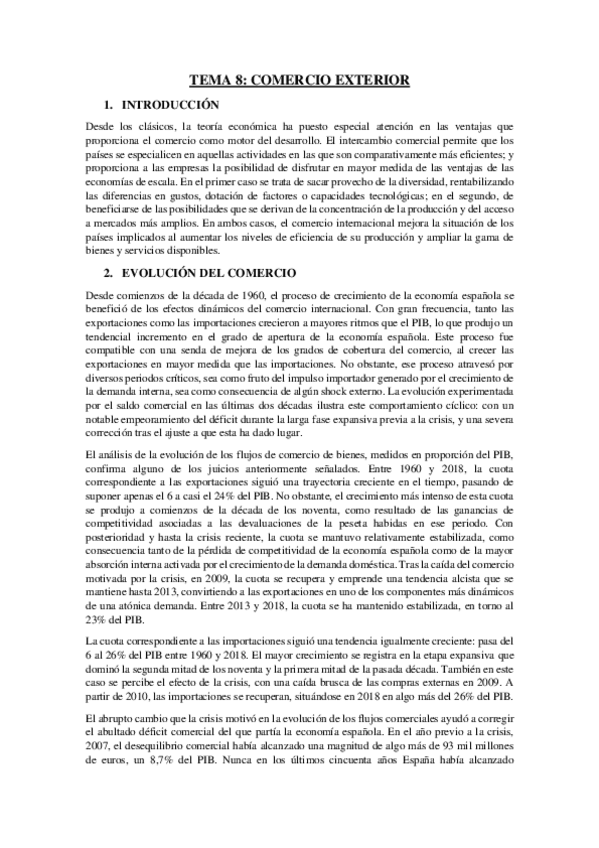 TEMA 8: COMERCIO EXTERIOR

1. INTRODUCCIÓN

Desde los clásicos, la teoría económica ha puesto especial atención en las ventajas que proporciona el comercio como motor del desarrollo. El intercambio comercial permite que los países se especialicen en aquellas actividades en las que son comparativamente más eficientes; y proporciona a las empresas la posibilidad de disfrutar en mayor medida de las ventajas de las economías de escala. En el primer caso se trata de sacar provecho de la diversidad, rentabilizando las diferencias en gustos, dotación de factores o capacidades tecnológicas; en el segundo, de beneficiarse de las posibilidades que se derivan de la concentración de la producción y del acceso a mercados más amplios. En ambos casos, el comercio internacional mejora la situación de los países implicados al aumentar los niveles de eficiencia de su producción y ampliar la gama de bienes y servicios disponibles.

2. EVOLUCIÓN DEL COMERCIO

Desde comienzos de la década de 1960, el proceso de crecimiento de la economía española se benefició de los efectos dinámicos del comercio internacional. Con gran frecuencia, tanto las exportaciones como las importaciones crecieron a mayores ritmos que el PIB, lo que produjo un tendencial incremento en el grado de apertura de la economía española. Este proceso fue compatible con una senda de mejora de los grados de cobertura del comercio, al crecer las exportaciones en mayor medida que las importaciones. No obstante, ese proceso atravesó por diversos periodos críticos, sea como fruto del impulso importador generado por el crecimiento de la demanda interna, sea como consecuencia de algún shock externo. La evolución experimentada por el saldo comercial en las últimas dos décadas ilustra este comportamiento cíclico: con un notable empeoramiento del déficit durante la larga fase expansiva previa a la crisis, y una severa corrección tras el ajuste a que esta ha dado lugar.

El análisis de la evolución de los flujos de comercio de bienes, medidos en proporción del PIB, confirma alguno de los juicios anteriormente señalados. Entre 1960 y 2018, la cuota correspondiente a las exportaciones siguió una trayectoria creciente en el tiempo, pasando de suponer apenas el 6 a casi el 24% del PIB. No obstante, el crecimiento más intenso de esta cuota se produjo a comienzos de la década de los noventa, como resultado de las ganancias de competitividad asociadas a las devaluaciones de la peseta habidas en ese periodo. Con posterioridad y hasta la crisis reciente, la cuota se mantuvo relativamente estabilizada, como consecuencia tanto de la pérdida de competitividad de la economía española como de la mayor absorción interna activada por el crecimiento de la demanda doméstica. Tras la caída del comercio motivada por la crisis, en 2009, la cuota se recupera y emprende una tendencia alcista que se mantiene hasta 2013, convirtiendo a las exportaciones en uno de los componentes más dinámicos de una atónica demanda. Entre 2013 y 2018, la cuota se ha mantenido estabilizada, en torno al 23% del PIB.

La cuota correspondiente a las importaciones siguió una tendencia igualmente creciente: pasa del 6 al 26% del PIB entre 1960 y 2018. El mayor crecimiento se registra en la etapa expansiva que dominó la segunda mitad de los noventa y la primera mitad de la pasada década. También en este caso se percibe el efecto de la crisis, con una caída brusca de las compras externas en 2009. A partir de 2010, las importaciones se recuperan, situándose en 2018 en algo más del 26% del PIB.

El abrupto cambio que la crisis motivó en la evolución de los flujos comerciales ayudó a corregir el abultado déficit comercial del que partía la economía española. En el año previo a la crisis, 2007, el desequilibrio comercial había alcanzado una magnitud de algo más de 93 mil millones de euros, un 8,7% del PIB. Nunca en los últimos cincuenta años España había alcanzado